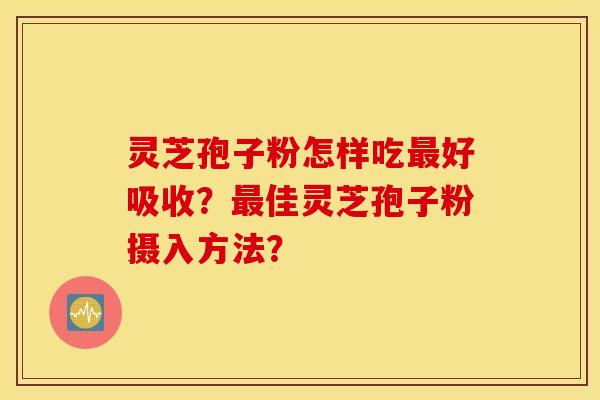 灵芝孢子粉怎样吃最好吸收？最佳灵芝孢子粉摄入方法？